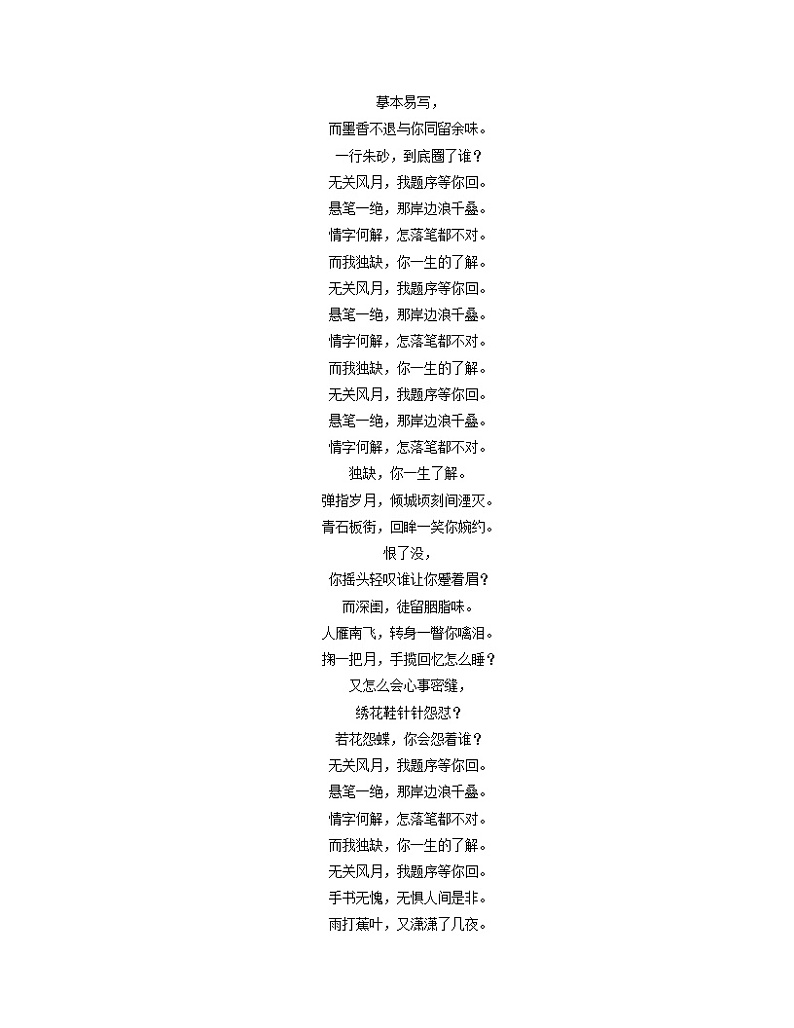 摹本易写，
而墨香不退与你同留余味。
一行朱砂，到底圈了谁？
无关风月，我题序等你回。
悬笔一绝，那岸边浪千叠。
情字何解，怎落笔都不对。
而我独缺，你一生的了解。
无关风月，我题序等你回。
悬笔一绝，那岸边浪千叠。
情字何解，怎落笔都不对。
而我独缺，你一生的了解。
无关风月，我题序等你回。
悬笔一绝，那岸边浪千叠。
情字何解，怎落笔都不对。
独缺，你一生了解。
弹指岁月，倾城顷刻间湮灭。
青石板街，回眸一笑你婉约。
恨了没，
你摇头轻叹谁让你蹙着眉？
而深闺，徒留胭脂味。
人雁南飞，转身一瞥你噙泪。
掬一把月，手揽回忆怎么睡？
又怎么会心事密缝，
绣花鞋针针怨怼？
若花怨蝶，你会怨着谁？
无关风月，我题序等你回。
悬笔一绝，那岸边浪千叠。
情字何解，怎落笔都不对。
而我独缺，你一生的了解。
无关风月，我题序等你回。
手书无愧，无惧人间是非。
雨打蕉叶，又潇潇了几夜。